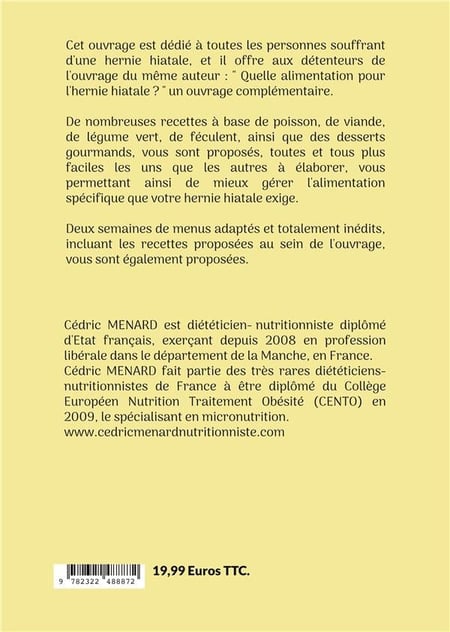 Cet ouvrage est dédié à toutes les personnes souffrant d'une hernie hiatale, et il offre aux détenteurs de l'ouvrage du même auteur : " Quelle alimentation pour l'hernie hiatale ? " un ouvrage complémentaire.

De nombreuses recettes à base de poisson, de viande, de légume vert, de féculent, ainsi que des desserts gourmands, vous sont proposés, toutes et tous plus faciles les uns que les autres à élaborer, vous permettant ainsi de mieux gérer l'alimentation spécifique que votre hernie hiatale exige.

Deux semaines de menus adaptés et totalement inédits, incluant les recettes proposées au sein de l'ouvrage, vous sont également proposées.

Cédric MENARD est diététicien- nutritionniste diplômé d'Etat français, exerçant depuis 2008 en profession libérale dans le département de la Manche, en France. Cédric MENARD fait partie des très rares diététiciens-nutritionnistes de France à être diplômé du Collège Européen Nutrition Traitement Obésité (CENTO) en 2009, le spécialisant en micronutrition. www.cedricmenardnutritionniste.com

9 782322 488872

19,99 Euros TTC.